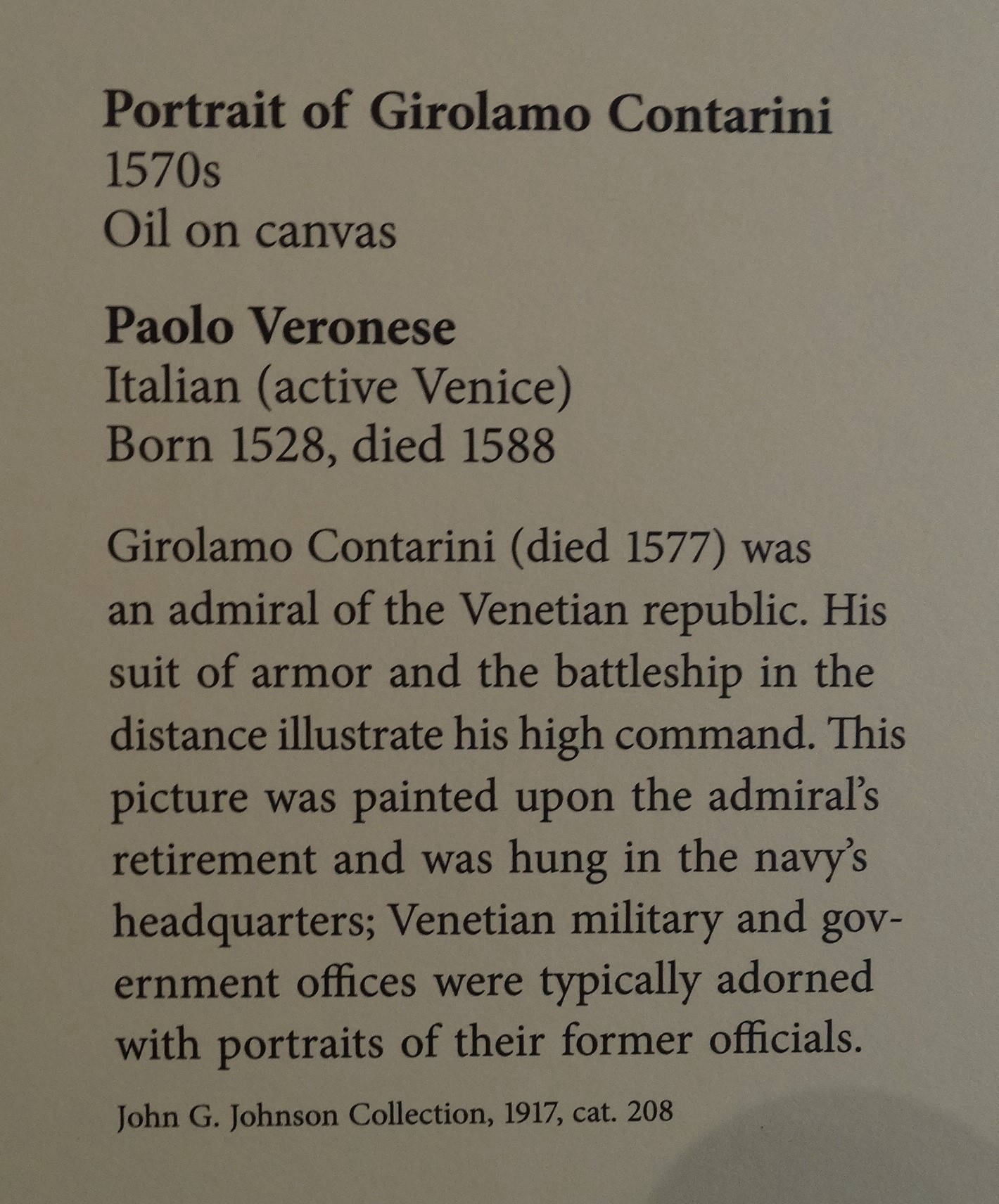 Portrait of Girolamo Contarini
1570s
Oil on canvas

Paolo Veronese
Italian (active Venice)
Born 1528, died 1588

Girolamo Contarini (died 1577) was an admiral of the Venetian republic. His suit of armor and the battleship in the distance illustrate his high command. This picture was painted upon the admiral's retirement and was hung in the navy's headquarters; Venetian military and government offices were typically adorned with portraits of their former officials.

John G. Johnson Collection, 1917, cat. 208